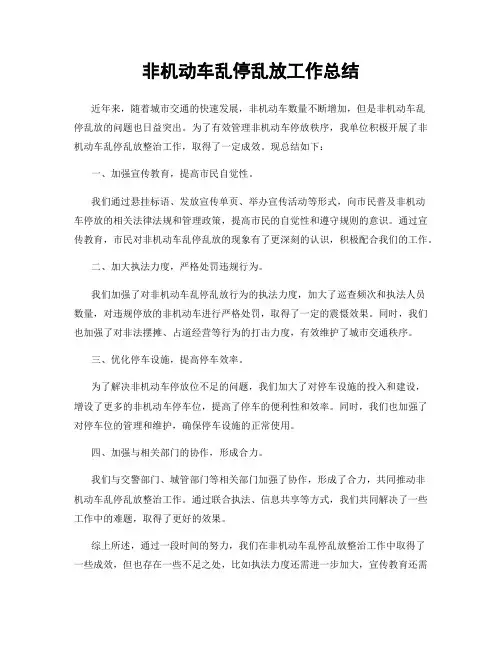 非机动车乱停乱放工作总结

近年来，随着城市交通的快速发展，非机动车数量不断增加，但是非机动车乱停乱放的问题也日益突出。为了有效管理非机动车停放秩序，我单位积极开展了非机动车乱停乱放整治工作，取得了一定成效。现总结如下：

一、加强宣传教育，提高市民自觉性。

我们通过悬挂标语、发放宣传单页、举办宣传活动等形式，向市民普及非机动车停放的相关法律法规和管理政策，提高市民的自觉性和遵守规则的意识。通过宣传教育，市民对非机动车乱停乱放的现象有了更深刻的认识，积极配合我们的工作。

二、加大执法力度，严格处罚违规行为。

我们加强了对非机动车乱停乱放行为的执法力度，加大了巡查频次和执法人员数量，对违规停放的非机动车进行严格处罚，取得了一定的震慑效果。同时，我们也加强了对非法摆摊、占道经营等行为的打击力度，有效维护了城市交通秩序。

三、优化停车设施，提高停车效率。

为了解决非机动车停放位不足的问题，我们加大了对停车设施的投入和建设，增设了更多的非机动车停车位，提高了停车的便利性和效率。同时，我们也加强了对停车位的管理和维护，确保停车设施的正常使用。

四、加强与相关部门的协作，形成合力。

我们与交警部门、城管部门等相关部门加强了协作，形成了合力，共同推动非机动车乱停乱放整治工作。通过联合执法、信息共享等方式，我们共同解决了一些工作中的难题，取得了更好的效果。

综上所述，通过一段时间的努力，我们在非机动车乱停乱放整治工作中取得了一些成效，但也存在一些不足之处，比如执法力度还需进一步加大，宣传教育还需